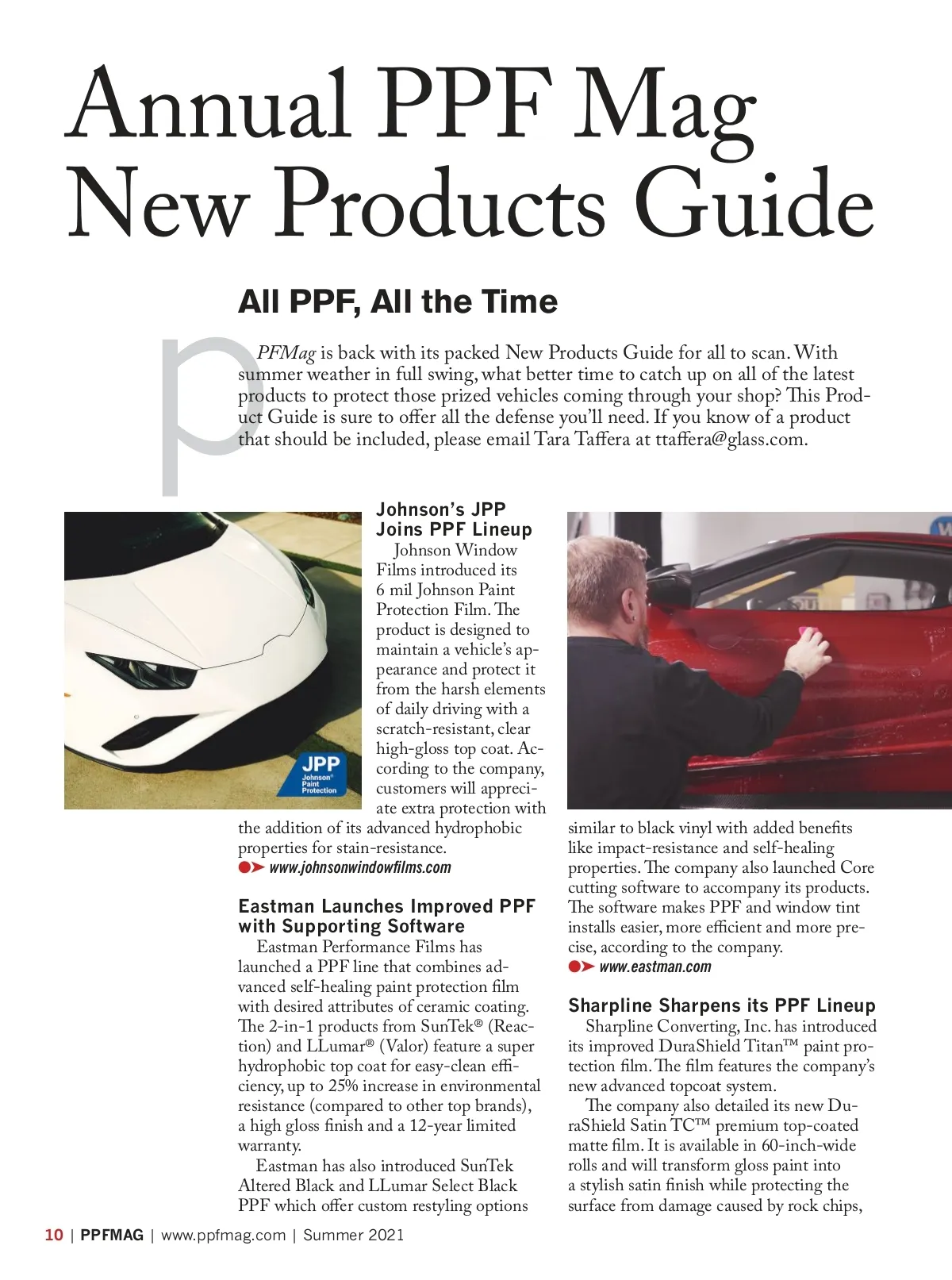 Annual PPF Mag New Products Guide

All PPF, All the Time

PPFMag is back with its packed New Products Guide for all to scan. With summer weather in full swing, what better time to catch up on all of the latest products to protect those prized vehicles coming through your shop? This Product Guide is sure to offer all the defense you'll need. If you know of a product that should be included, please email Tara Taffera at ttaffera@glass.com.

JPP
Johnson® Paint Protection

Johnson's JPP Joins PPF Lineup
Johnson Window Films introduced its 6 mil Johnson Paint Protection Film. The product is designed to maintain a vehicle's appearance and protect it from the harsh elements of daily driving with a scratch-resistant, clear high-gloss top coat. According to the company, customers will appreciate extra protection with the addition of its advanced hydrophobic properties for stain-resistance.
www.johnsonwindowfilms.com

Eastman Launches Improved PPF with Supporting Software
Eastman Performance Films has launched a PPF line that combines advanced self-healing paint protection film with desired attributes of ceramic coating. The 2-in-1 products from SunTek® (Reaction) and LLumar® (Valor) feature a super hydrophobic top coat for easy-clean efficiency, up to 25% increase in environmental resistance (compared to other top brands), a high gloss finish and a 12-year limited warranty.
Eastman has also introduced SunTek Altered Black and LLumar Select Black PPF which offer custom restyling options similar to black vinyl with added benefits like impact-resistance and self-healing properties. The company also launched Core cutting software to accompany its products. The software makes PPF and window tint installs easier, more efficient and more precise, according to the company.
www.eastman.com

Sharpline Sharpens its PPF Lineup
Sharpline Converting, Inc. has introduced its improved DuraShield Titan™ paint protection film. The film features the company's new advanced topcoat system.
The company also detailed its new DuraShield Satin TC™ premium top-coated matte film. It is available in 60-inch-wide rolls and will transform gloss paint into a stylish satin finish while protecting the surface from damage caused by rock chips,

10 | PPFMAG | www.ppfmag.com | Summer 2021